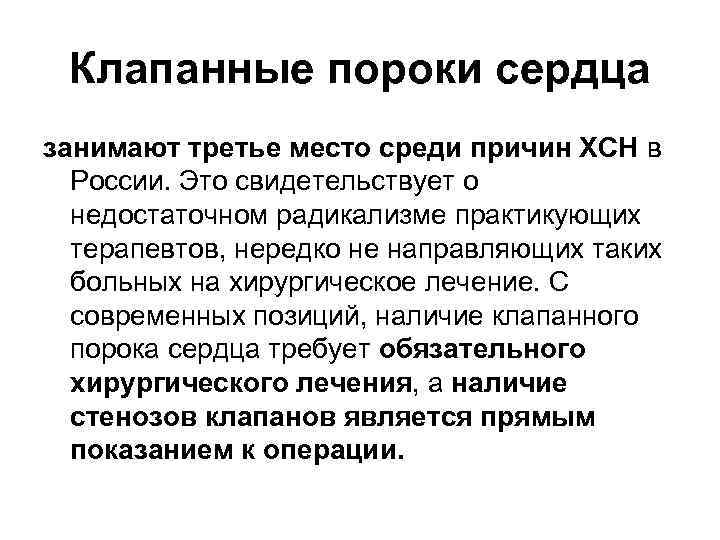 Клапанные пороки сердца

занимают третье место среди причин ХСН в России. Это свидетельствует о недостаточном радикализме практикующих терапевтов, нередко не направляющих таких больных на хирургическое лечение. С современных позиций, наличие клапанного порока сердца требует обязательного хирургического лечения, а наличие стенозов клапанов является прямым показанием к операции.